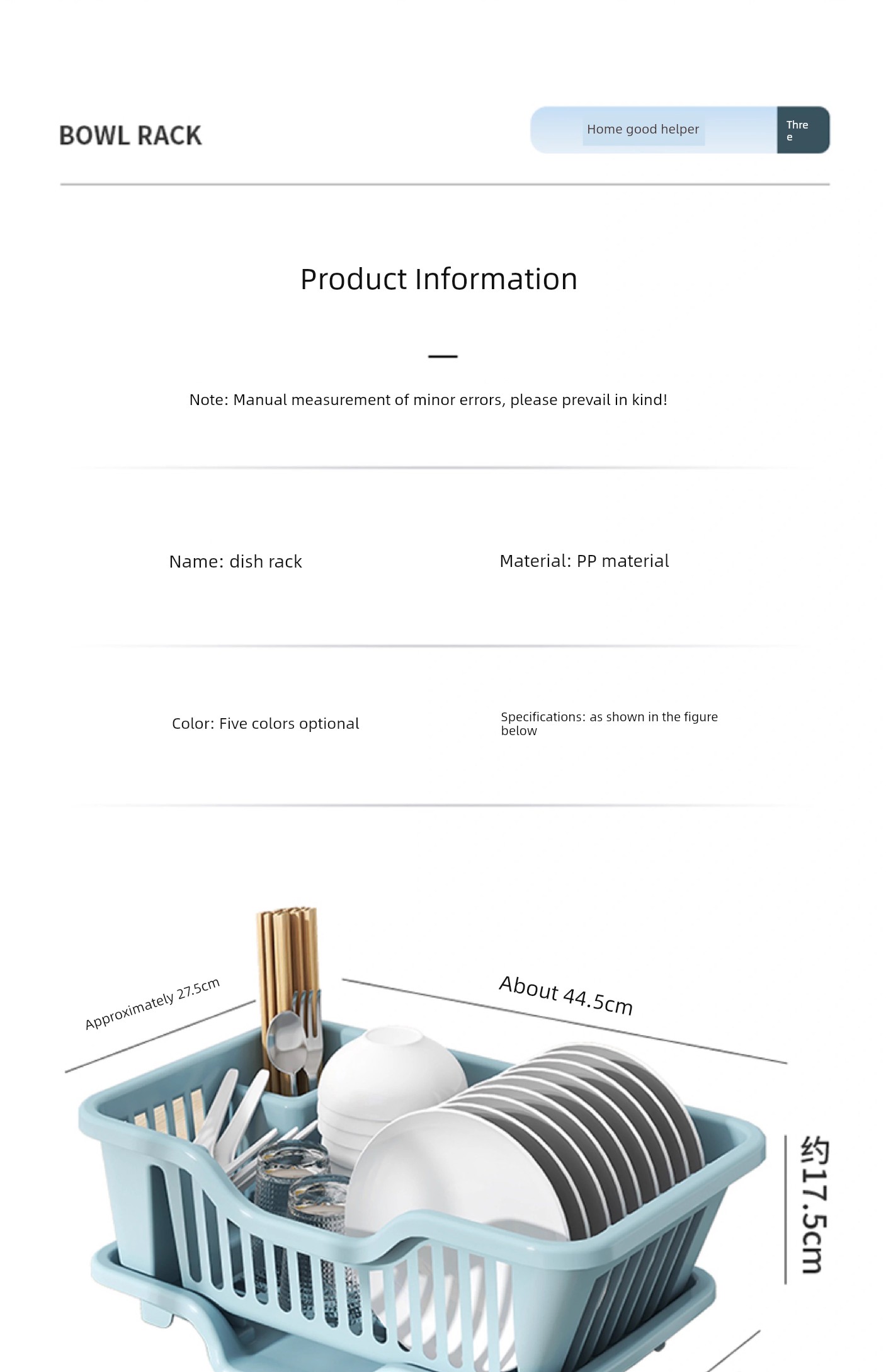 BOWL RACK

Home good helper

Thre e

Product Information

Note: Manual measurement of minor errors, please prevail in kind!

Name: dish rack

Material: PP material

Color: Five colors optional

Specifications: as shown in the figure below

Approximately 27.5cm

About 44.5cm

约17.5cm